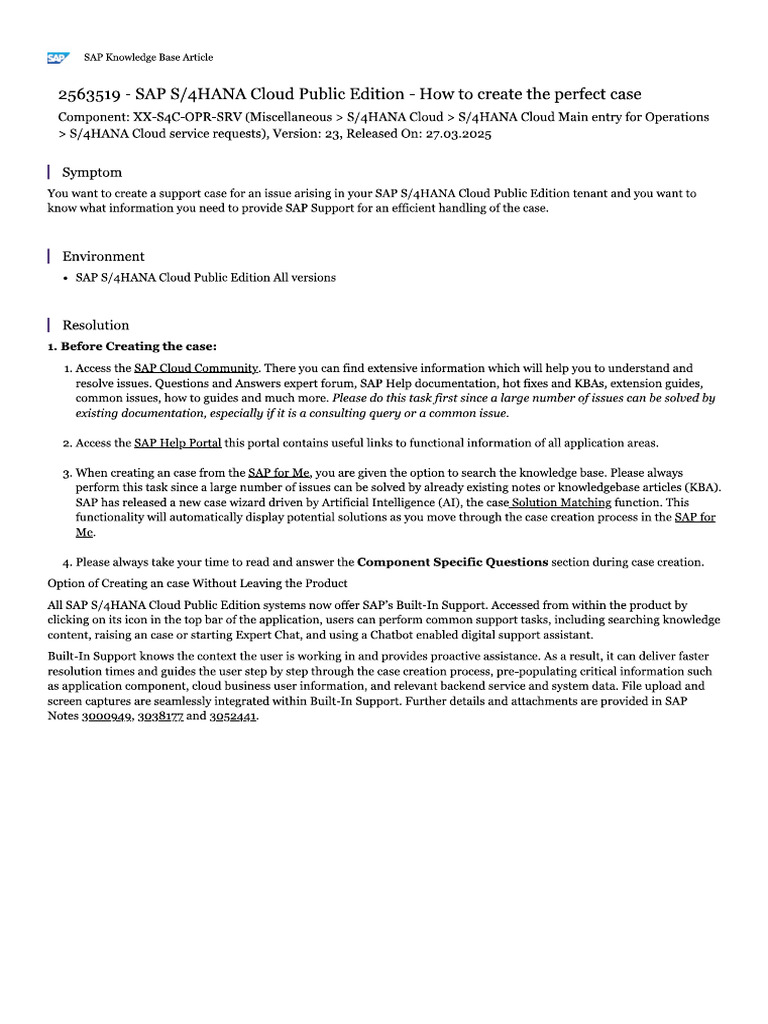 SAP Knowledge Base Article

2563519 - SAP S/4HANA Cloud Public Edition - How to create the perfect case

Component: XX-S4C-OPR-SRV (Miscellaneous > S/4HANA Cloud > S/4HANA Cloud Main entry for Operations > S/4HANA Cloud service requests), Version: 23, Released On: 27.03.2025

Symptom

You want to create a support case for an issue arising in your SAP S/4HANA Cloud Public Edition tenant and you want to know what information you need to provide SAP Support for an efficient handling of the case.

Environment

• SAP S/4HANA Cloud Public Edition All versions

Resolution

1. Before Creating the case:

1. Access the SAP Cloud Community. There you can find extensive information which will help you to understand and resolve issues. Questions and Answers expert forum, SAP Help documentation, hot fixes and KBAs, extension guides, common issues, how to guides and much more. Please do this task first since a large number of issues can be solved by existing documentation, especially if it is a consulting query or a common issue.

2. Access the SAP Help Portal this portal contains useful links to functional information of all application areas.

3. When creating an case from the SAP for Me, you are given the option to search the knowledge base. Please always perform this task since a large number of issues can be solved by already existing notes or knowledgebase articles (KBA). SAP has released a new case wizard driven by Artificial Intelligence (AI), the case Solution Matching function. This functionality will automatically display potential solutions as you move through the case creation process in the SAP for Me.

4. Please always take your time to read and answer the Component Specific Questions section during case creation.

Option of Creating an case Without Leaving the Product

All SAP S/4HANA Cloud Public Edition systems now offer SAP's Built-In Support. Accessed from within the product by clicking on its icon in the top bar of the application, users can perform common support tasks, including searching knowledge content, raising an case or starting Expert Chat, and using a Chatbot enabled digital support assistant.

Built-In Support knows the context the user is working in and provides proactive assistance. As a result, it can deliver faster resolution times and guides the user step by step through the case creation process, pre-populating critical information such as application component, cloud business user information, and relevant backend service and system data. File upload and screen captures are seamlessly integrated within Built-In Support. Further details and attachments are provided in SAP Notes 3000949, 3038177 and 3052441.